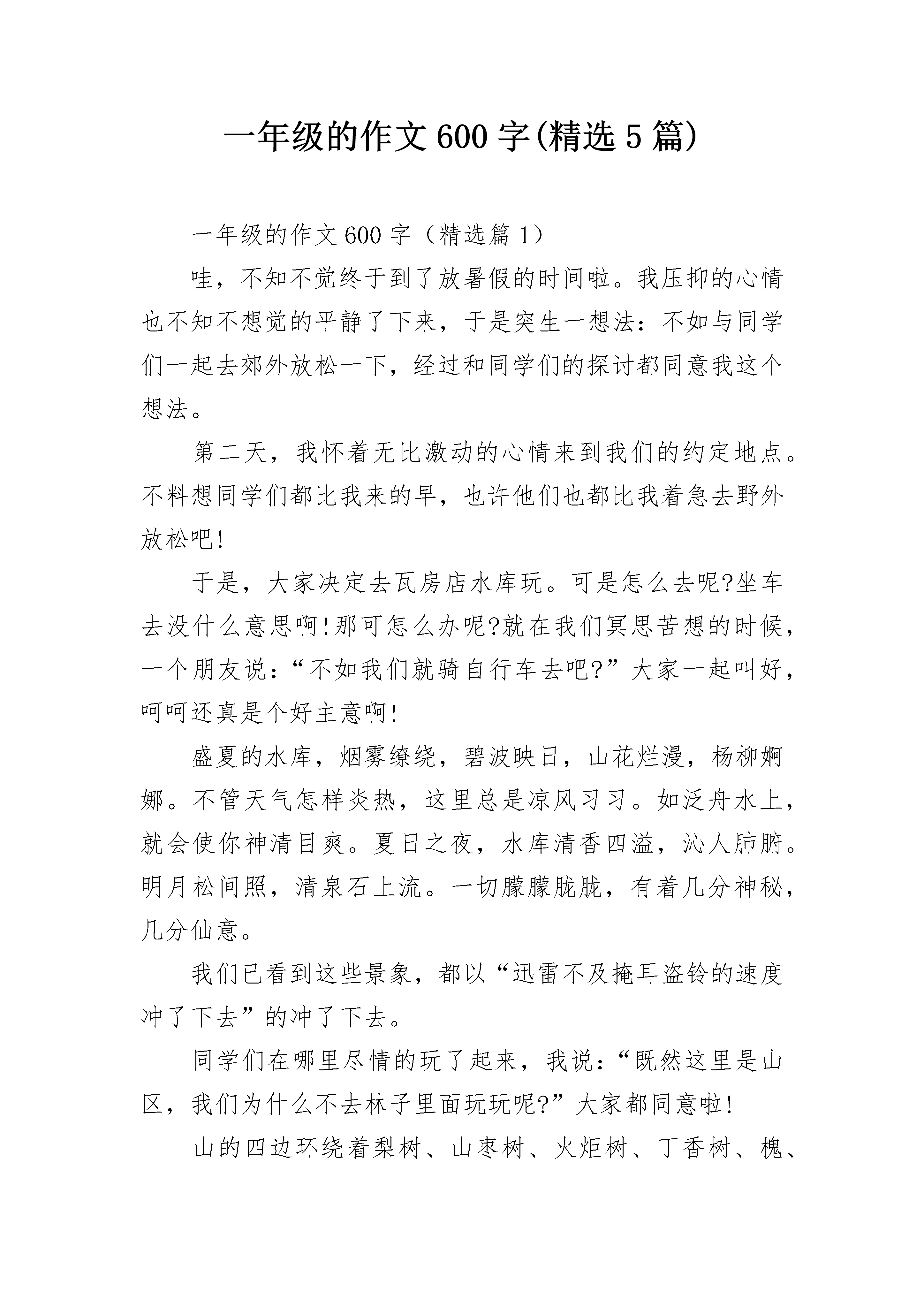 一年级的作文600字(精选5篇)

一年级的作文600字（精选篇1）

哇，不知不觉终于到了放暑假的时间啦。我压抑的心情也不知不想觉的平静了下来，于是突生一想法：不如与同学们一起去郊外放松一下，经过和同学们的探讨都同意我这个想法。

第二天，我怀着无比激动的心情来到我们的约定地点。不料想同学们都比我来的早，也许他们也都比我着急去野外放松吧!

于是，大家决定去瓦房店水库玩。可是怎么去呢?坐车去没什么意思啊!那可怎么办呢?就在我们冥思苦想的时候，一个朋友说：“不如我们就骑自行车去吧?”大家一起叫好，呵呵还真是个好主意啊!

盛夏的水库，烟雾缭绕，碧波映日，山花烂漫，杨柳婀娜。不管天气怎样炎热，这里总是凉风习习。如泛舟水上，就会使你神清目爽。夏日之夜，水库清香四溢，沁人肺腑。明月松间照，清泉石上流。一切朦朦胧胧，有着几分神秘，几分仙意。

我们已看到这些景象，都以“迅雷不及掩耳盗铃的速度冲了下去”的冲了下去。

同学们在哪里尽情的玩了起来，我说：“既然这里是山区，我们为什么不去林子里面玩玩呢?”大家都同意啦!

山的四边环绕着梨树、山枣树、火炬树、丁香树、槐、